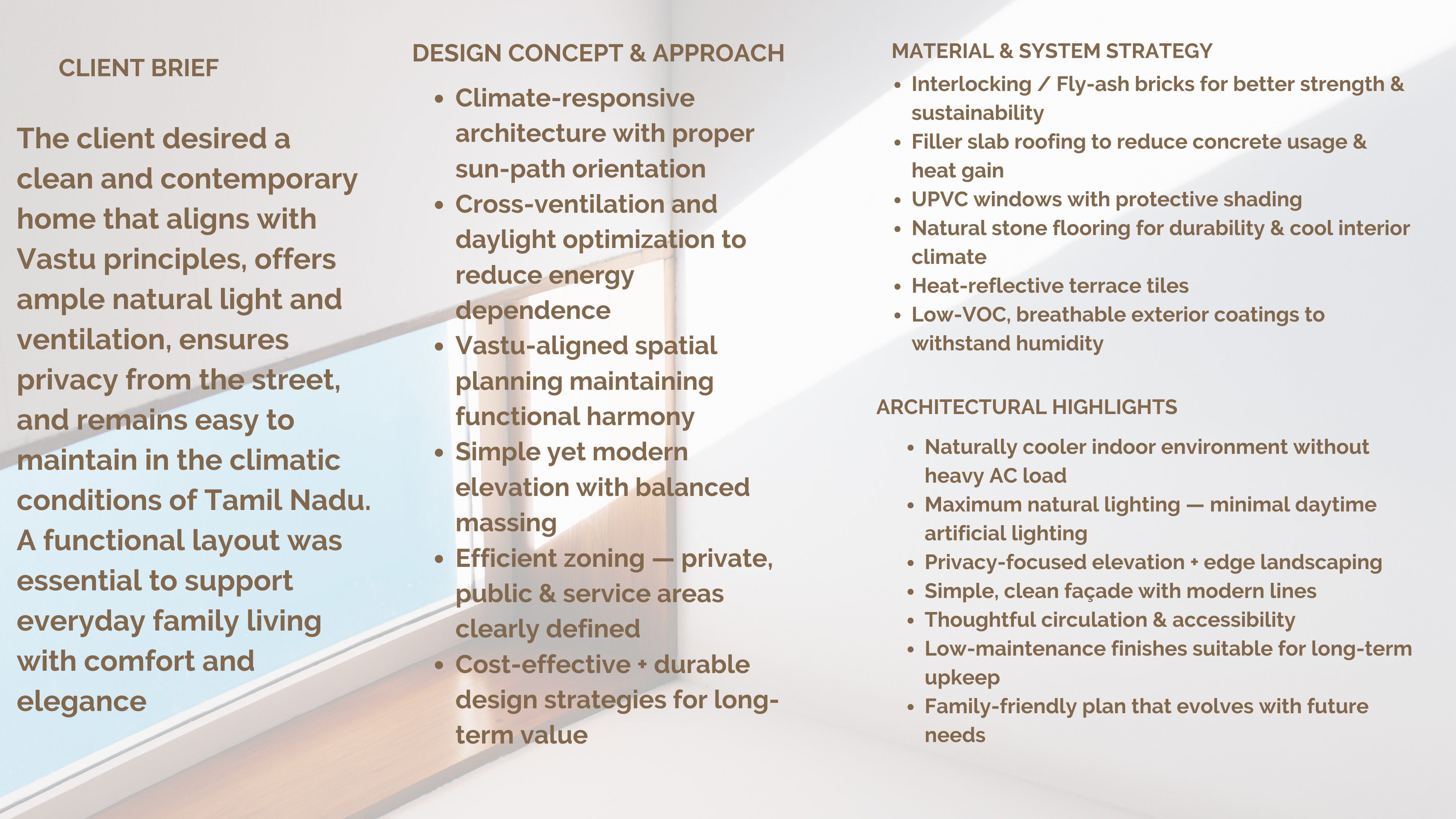 CLIENT BRIEF

The client desired a clean and contemporary home that aligns with Vastu principles, offers ample natural light and ventilation, ensures privacy from the street, and remains easy to maintain in the climatic conditions of Tamil Nadu. A functional layout was essential to support everyday family living with comfort and elegance

DESIGN CONCEPT & APPROACH

• Climate-responsive architecture with proper sun-path orientation
• Cross-ventilation and daylight optimization to reduce energy dependence
• Vastu-aligned spatial planning maintaining functional harmony
• Simple yet modern elevation with balanced massing
• Efficient zoning — private, public & service areas clearly defined
• Cost-effective + durable design strategies for long-term value

MATERIAL & SYSTEM STRATEGY

• Interlocking / Fly-ash bricks for better strength & sustainability
• Filler slab roofing to reduce concrete usage & heat gain
• UPVC windows with protective shading
• Natural stone flooring for durability & cool interior climate
• Heat-reflective terrace tiles
• Low-VOC, breathable exterior coatings to withstand humidity

ARCHITECTURAL HIGHLIGHTS

• Naturally cooler indoor environment without heavy AC load
• Maximum natural lighting — minimal daytime artificial lighting
• Privacy-focused elevation + edge landscaping
• Simple, clean façade with modern lines
• Thoughtful circulation & accessibility
• Low-maintenance finishes suitable for long-term upkeep
• Family-friendly plan that evolves with future needs